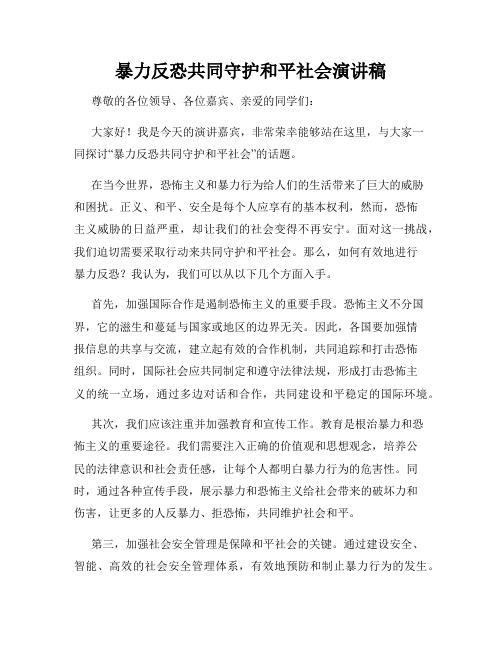 暴力反恐共同守护和平社会演讲稿

尊敬的各位领导、各位嘉宾、亲爱的同学们：

大家好！我是今天的演讲嘉宾，非常荣幸能够站在这里，与大家一同探讨“暴力反恐共同守护和平社会”的话题。

在当今世界，恐怖主义和暴力行为给人们的生活带来了巨大的威胁和困扰。正义、和平、安全是每个人应享有的基本权利，然而，恐怖主义威胁的日益严重，却让我们的社会变得不再安宁。面对这一挑战，我们迫切需要采取行动来共同守护和平社会。那么，如何有效地进行暴力反恐？我认为，我们可以从以下几个方面入手。

首先，加强国际合作是遏制恐怖主义的重要手段。恐怖主义不分国界，它的滋生和蔓延与国家或地区的边界无关。因此，各国要加强情报信息的共享与交流，建立起有效的合作机制，共同追踪和打击恐怖组织。同时，国际社会应共同制定和遵守法律法规，形成打击恐怖主义的统一立场，通过多边对话和合作，共同建设和平稳定的国际环境。

其次，我们应该注重并加强教育和宣传工作。教育是根治暴力和恐怖主义的重要途径。我们需要注入正确的价值观和思想观念，培养公民的法律意识和社会责任感，让每个人都明白暴力行为的危害性。同时，通过各种宣传手段，展示暴力和恐怖主义给社会带来的破坏力和伤害，让更多的人反暴力、拒恐怖，共同维护社会和平。

第三，加强社会安全管理是保障和平社会的关键。通过建设安全、智能、高效的社会安全管理体系，有效地预防和制止暴力行为的发生。